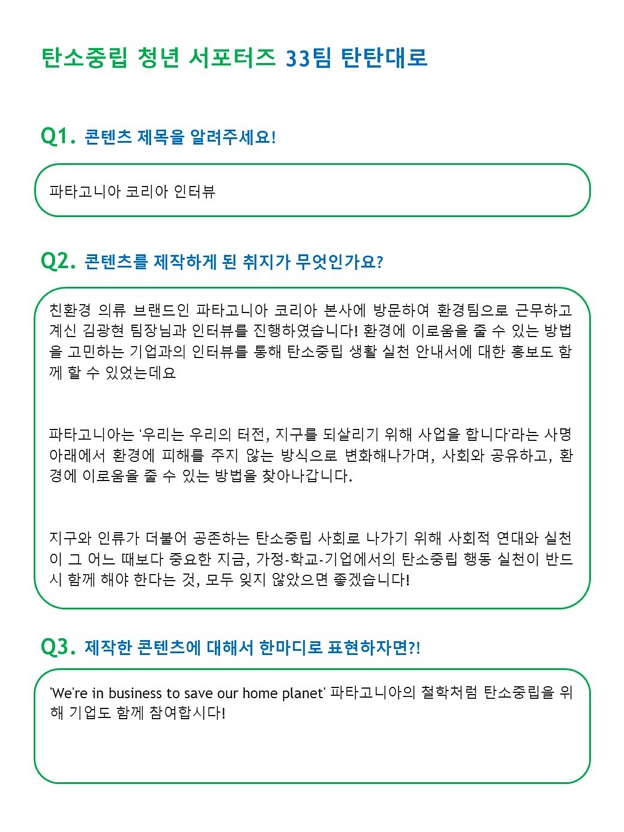 탄소중립 청년 서포터즈 33팀 탄탄대로

Q1. 콘텐츠 제목을 알려주세요!

파타고니아 코리아 인터뷰

Q2. 콘텐츠를 제작하게 된 취지가 무엇인가요?

친환경 의류 브랜드인 파타고니아 코리아 본사에 방문하여 환경팀으로 근무하고 계신 김광현 팀장님과 인터뷰를 진행하였습니다! 환경에 이로움을 줄 수 있는 방법을 고민하는 기업과의 인터뷰를 통해 탄소중립 생활 실천 안내서에 대한 홍보도 함께 할 수 있었는데요

파타고니아는 '우리는 우리의 터전, 지구를 되살리기 위해 사업을 합니다'라는 사명 아래에서 환경에 피해를 주지 않는 방식으로 변화해나가며, 사회와 공유하고, 환경에 이로움을 줄 수 있는 방법을 찾아나갑니다.

지구와 인류가 더불어 공존하는 탄소중립 사회로 나가기 위해 사회적 연대와 실천이 그 어느 때보다 중요한 지금, 가정-학교-기업에서의 탄소중립 행동 실천이 반드시 함께 해야 한다는 것, 모두 잊지 않았으면 좋겠습니다!

Q3. 제작한 콘텐츠에 대해서 한마디로 표현하자면?!

'We're in business to save our home planet' 파타고니아의 철학처럼 탄소중립을 위해 기업도 함께 참여합시다!